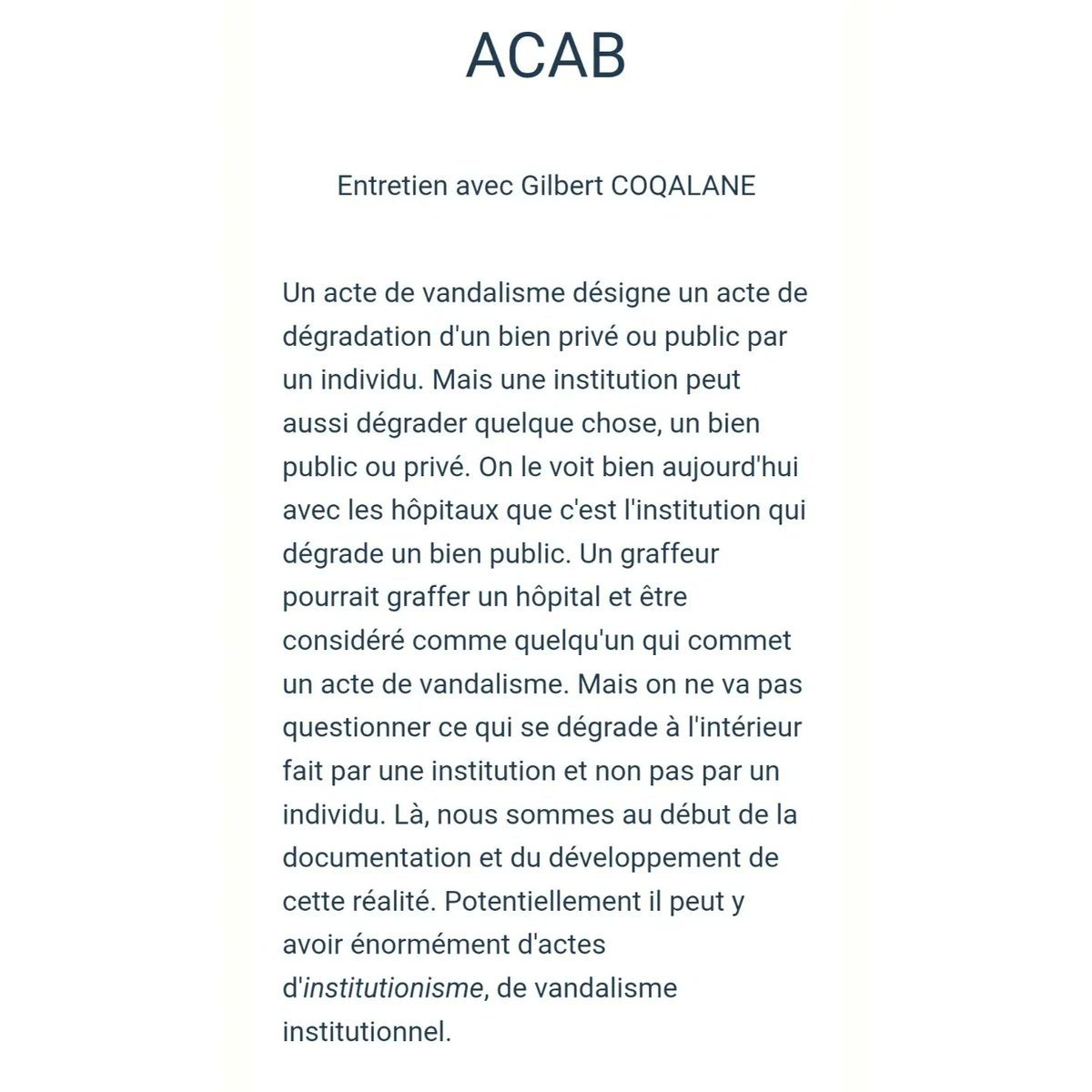 ACAB

Entretien avec Gilbert COQALANE

Un acte de vandalisme désigne un acte de dégradation d'un bien privé ou public par un individu. Mais une institution peut aussi dégrader quelque chose, un bien public ou privé. On le voit bien aujourd'hui avec les hôpitaux que c'est l'institution qui dégrade un bien public. Un graffeur pourrait graffer un hôpital et être considéré comme quelqu'un qui commet un acte de vandalisme. Mais on ne va pas questionner ce qui se dégrade à l'intérieur fait par une institution et non pas par un individu. Là, nous sommes au début de la documentation et du développement de cette réalité. Potentiellement il peut y avoir énormément d'actes d'institutionisme, de vandalisme institutionnel.